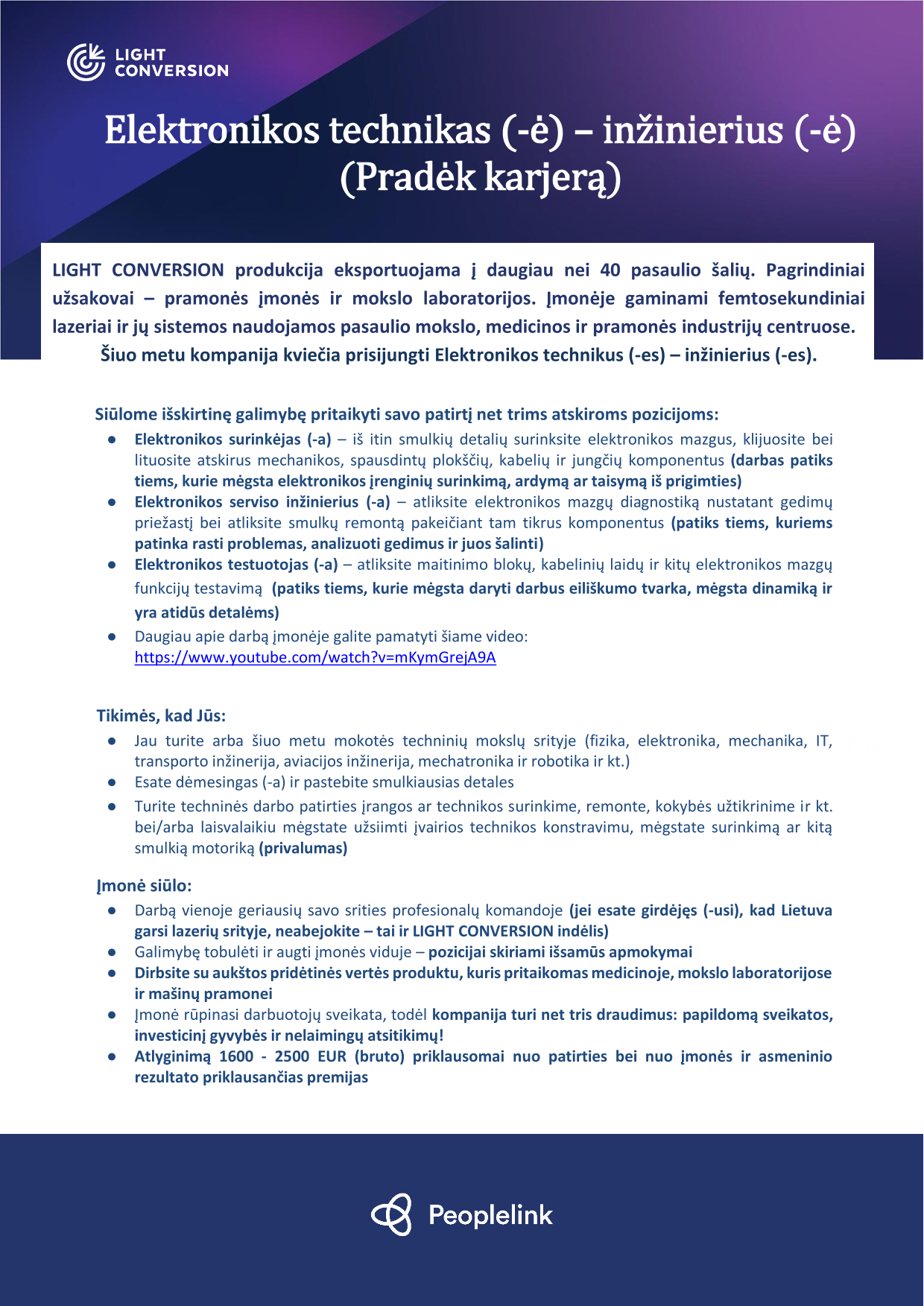 LIGHT CONVERSION

Elektronikos technikas (-ė) – inžinierius (-ė) (Pradėk karjerą)

LIGHT CONVERSION produkcija eksportuojama į daugiau nei 40 pasaulio šalių. Pagrindiniai užsakovai – pramonės įmonės ir mokslo laboratorijos. Įmonėje gaminami femtosekundiniai lazeriai ir jų sistemos naudojamos pasaulio mokslo, medicinos ir pramonės industrijų centruose.
Šiuo metu kompanija kviečia prisijungti Elektronikos technikus (-es) – inžinierius (-es).

Siūlome išskirtinę galimybę pritaikyti savo patirtį net trims atskiroms pozicijoms:
● Elektronikos surinkėjas (-a) – iš itin smulkių detalių surinksite elektronikos mazgus, klijuosite bei lituosite atskirus mechanikos, spausdintų plokščių, kabelių ir jungčių komponentus (darbas patiks tiems, kurie mėgsta elektronikos įrenginių surinkimą, ardymą ar taisymą iš prigimties)
● Elektronikos serviso inžinierius (-a) – atliksite elektronikos mazgų diagnostiką nustatant gedimų priežastį bei atliksite smulkų remontą pakeičiant tam tikrus komponentus (patiks tiems, kuriems patinka rasti problemas, analizuoti gedimus ir juos šalinti)
● Elektronikos testuotojas (-a) – atliksite maitinimo blokų, kabelinių laidų ir kitų elektronikos mazgų funkcijų testavimą (patiks tiems, kurie mėgsta daryti darbus eiliškumo tvarka, mėgsta dinamiką ir yra atidūs detalėms)
● Daugiau apie darbą įmonėje galite pamatyti šiame video: https://www.youtube.com/watch?v=mKymGrejA9A

Tikimės, kad Jūs:
● Jau turite arba šiuo metu mokotės techninių mokslų srityje (fizika, elektronika, mechanika, IT, transporto inžinerija, aviacijos inžinerija, mechatronika ir robotika ir kt.)
● Esate dėmesingas (-a) ir pastebite smulkiausias detales
● Turite techninės darbo patirties įrangos ar technikos surinkime, remonte, kokybės užtikrinime ir kt. bei/arba laisvalaikiu mėgstate užsiimti įvairios technikos konstravimu, mėgstate surinkimą ar kitą smulkią motoriką (privalumas)

Įmonė siūlo:
● Darbą vienoje geriausių savo srities profesionalų komandoje (jei esate girdėjęs (-usi), kad Lietuva garsi lazerių srityje, neabejokite – tai ir LIGHT CONVERSION indėlis)
● Galimybę tobulėti ir augti įmonės viduje – pozicijai skiriami išsamūs apmokymai
● Dirbsite su aukštos pridėtinės vertės produktu, kuris pritaikomas medicinoje, mokslo laboratorijose ir mašinų pramonei
● Įmonė rūpinasi darbuotojų sveikata, todėl kompanija turi net tris draudimus: papildomą sveikatos, investicinį gyvybės ir nelaimingų atsitikimų!
● Atlyginimą 1600 - 2500 EUR (bruto) priklausomai nuo patirties bei nuo įmonės ir asmeninio rezultato priklausančias premijas

Peoplelink